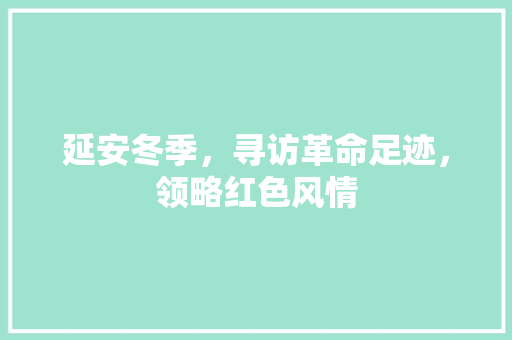 延安冬季，寻访革命足迹，领略红色风情